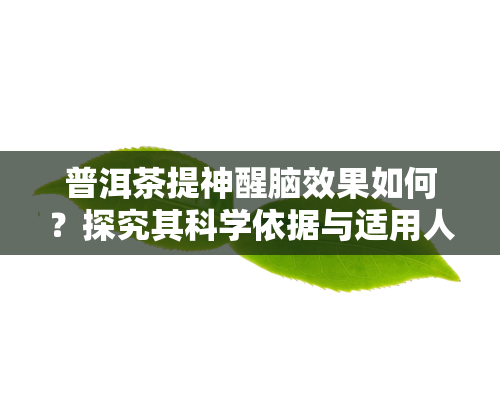 普洱茶提神醒脑效果如何？探究其科学依据与适用人